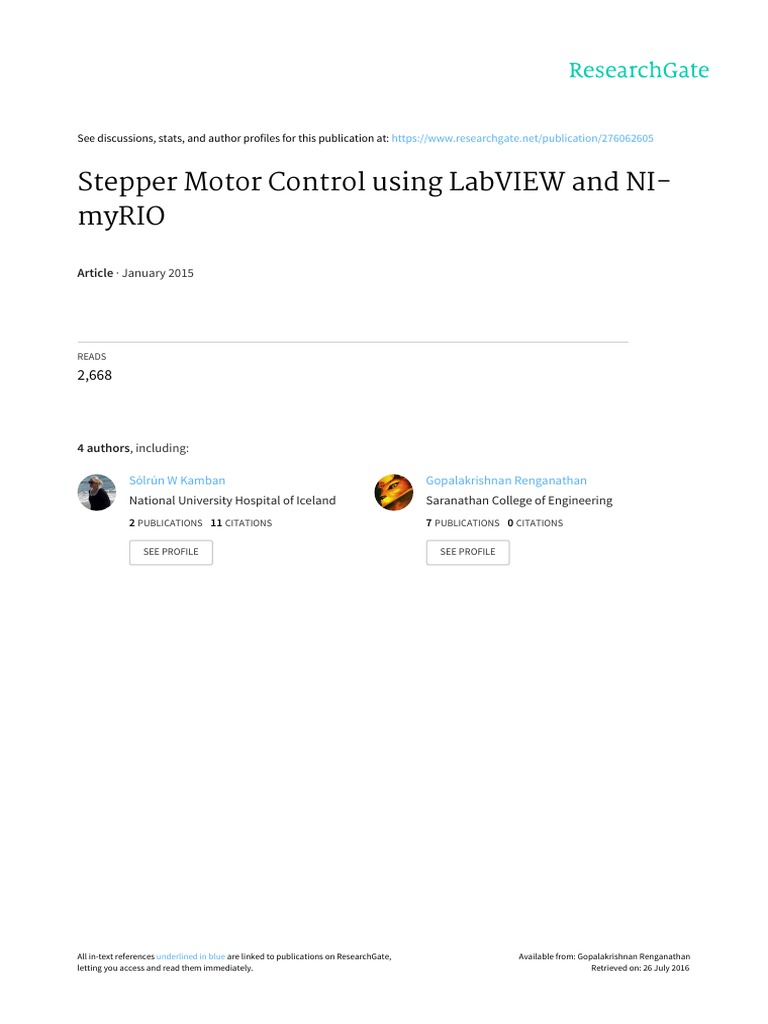 ResearchGate

See discussions, stats, and author profiles for this publication at: https://www.researchgate.net/publication/276062605

Stepper Motor Control using LabVIEW and NI-myRIO

Article · January 2015

READS
2,668

4 authors, including:

Sólrún W Kamban
National University Hospital of Iceland
2 PUBLICATIONS 11 CITATIONS
SEE PROFILE

Gopalakrishnan Renganathan
Saranathan College of Engineering
7 PUBLICATIONS 0 CITATIONS
SEE PROFILE

All in-text references underlined in blue are linked to publications on ResearchGate, letting you access and read them immediately.

Available from: Gopalakrishnan Renganathan
Retrieved on: 26 July 2016